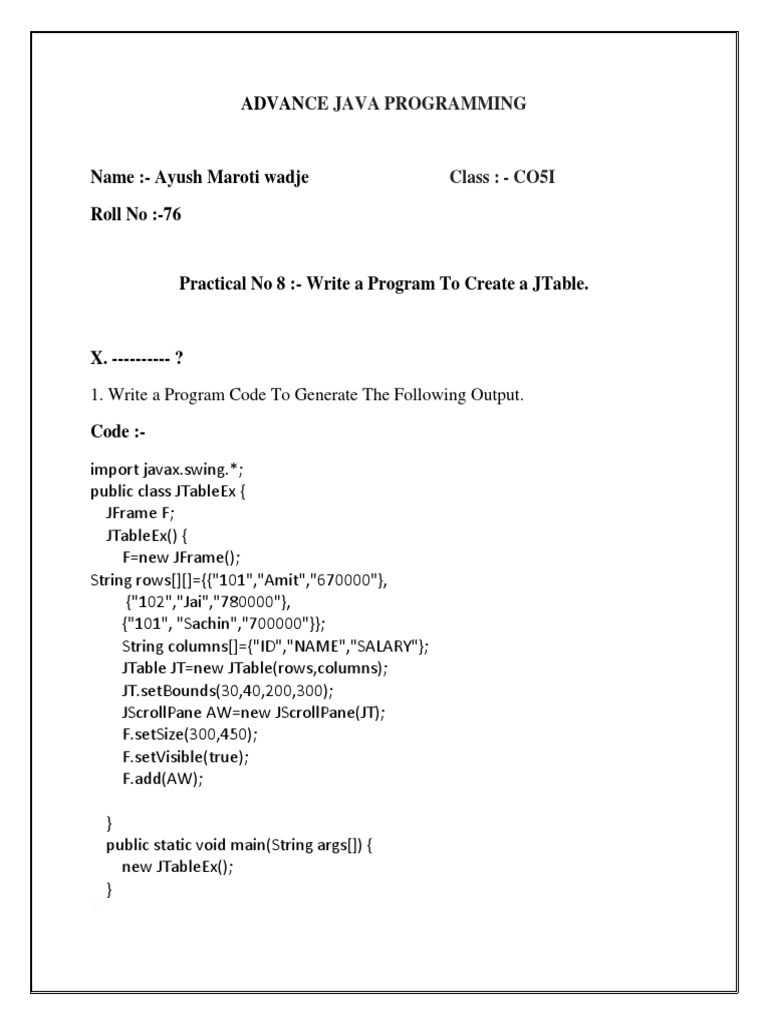 ADVANCE JAVA PROGRAMMING

Name :- Ayush Maroti wadje Class : - CO5I

Roll No :-76

Practical No 8 :- Write a Program To Create a JTable.

X. ---------- ?

1. Write a Program Code To Generate The Following Output.

Code :-

import javax.swing.*;
public class JTableEx {
  JFrame F;
  JTableEx() {
     F=new JFrame();
String rows[][]={{"101","Amit","670000"},
      {"102","Jai","780000"},
     {"101", "Sachin","700000"}};
     String columns[]={"ID","NAME","SALARY"};
     JTable JT=new JTable(rows,columns);
     JT.setBounds(30,40,200,300);
     JScrollPane AW=new JScrollPane(JT);
     F.setSize(300,450);
     F.setVisible(true);
     F.add(AW);

  }
  public static void main(String args[]) {
     new JTableEx();
  }